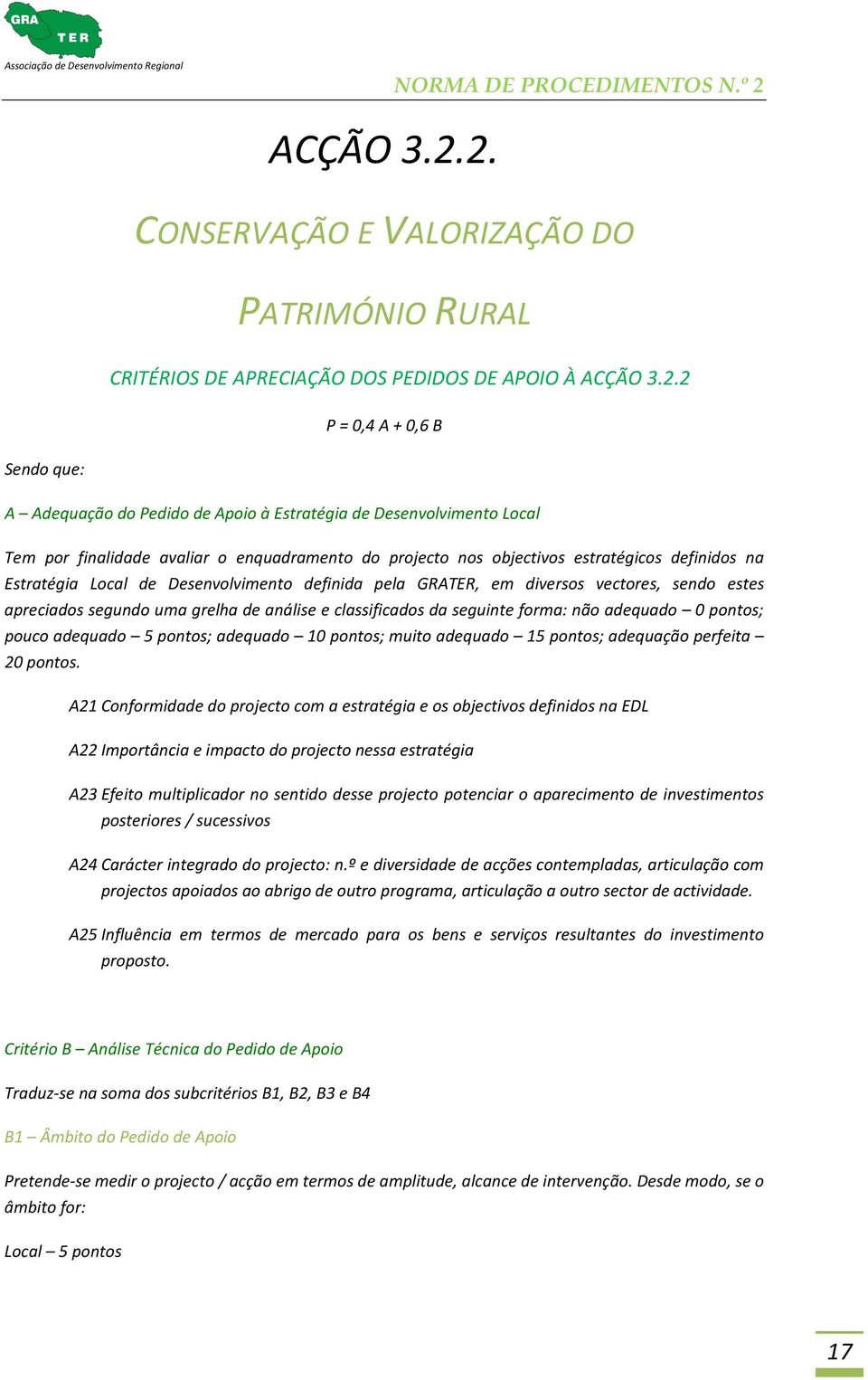 GRA TER
Associação de Desenvolvimento Regional

NORMA DE PROCEDIMENTOS N.º 2

ACÇÃO 3.2.2.

CONSERVAÇÃO E VALORIZAÇÃO DO PATRIMÓNIO RURAL

CRITÉRIOS DE APRECIAÇÃO DOS PEDIDOS DE APOIO À ACÇÃO 3.2.2

P = 0,4 A + 0,6 B

Sendo que:

A – Adequação do Pedido de Apoio à Estratégia de Desenvolvimento Local

Tem por finalidade avaliar o enquadramento do projecto nos objectivos estratégicos definidos na Estratégia Local de Desenvolvimento definida pela GRATER, em diversos vectores, sendo estes apreciados segundo uma grelha de análise e classificados da seguinte forma: não adequado – 0 pontos; pouco adequado – 5 pontos; adequado – 10 pontos; muito adequado – 15 pontos; adequação perfeita – 20 pontos.

A21 Conformidade do projecto com a estratégia e os objectivos definidos na EDL

A22 Importância e impacto do projecto nessa estratégia

A23 Efeito multiplicador no sentido desse projecto potenciar o aparecimento de investimentos posteriores / sucessivos

A24 Carácter integrado do projecto: n.º e diversidade de acções contempladas, articulação com projectos apoiados ao abrigo de outro programa, articulação a outro sector de actividade.

A25 Influência em termos de mercado para os bens e serviços resultantes do investimento proposto.

Critério B – Análise Técnica do Pedido de Apoio

Traduz-se na soma dos subcritérios B1, B2, B3 e B4

B1 – Âmbito do Pedido de Apoio

Pretende-se medir o projecto / acção em termos de amplitude, alcance de intervenção. Desde modo, se o âmbito for:

Local – 5 pontos

17